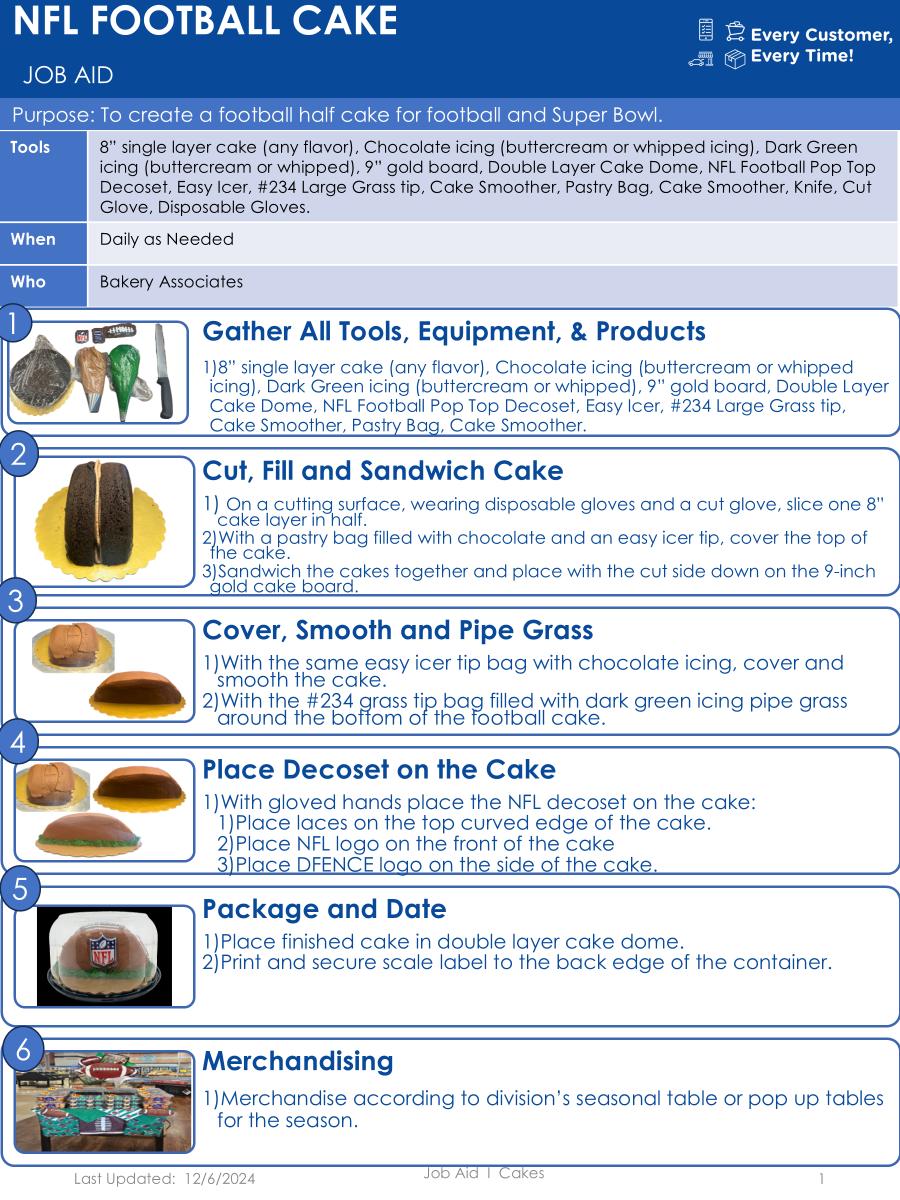 NFL FOOTBALL CAKE

JOB AID

Every Customer, Every Time!

Purpose: To create a football half cake for football and Super Bowl.

| Tools | 8" single layer cake (any flavor), Chocolate icing (buttercream or whipped icing), Dark Green icing (buttercream or whipped), 9" gold board, Double Layer Cake Dome, NFL Football Pop Top Decoset, Easy Icer, #234 Large Grass tip, Cake Smoother, Pastry Bag, Cake Smoother, Knife, Cut Glove, Disposable Gloves. |
|---|---|
| When | Daily as Needed |
| Who | Bakery Associates |

1

Gather All Tools, Equipment, & Products

1)8" single layer cake (any flavor), Chocolate icing (buttercream or whipped icing), Dark Green icing (buttercream or whipped), 9" gold board, Double Layer Cake Dome, NFL Football Pop Top Decoset, Easy Icer, #234 Large Grass tip, Cake Smoother, Pastry Bag, Cake Smoother.

2

Cut, Fill and Sandwich Cake

1) On a cutting surface, wearing disposable gloves and a cut glove, slice one 8" cake layer in half.
2)With a pastry bag filled with chocolate and an easy icer tip, cover the top of the cake.
3)Sandwich the cakes together and place with the cut side down on the 9-inch gold cake board.

3

Cover, Smooth and Pipe Grass

1)With the same easy icer tip bag with chocolate icing, cover and smooth the cake.
2)With the #234 grass tip bag filled with dark green icing pipe grass around the bottom of the football cake.

4

Place Decoset on the Cake

1)With gloved hands place the NFL decoset on the cake:
1)Place laces on the top curved edge of the cake.
2)Place NFL logo on the front of the cake
3)Place DFENCE logo on the side of the cake.

5

Package and Date

1)Place finished cake in double layer cake dome.
2)Print and secure scale label to the back edge of the container.

6

Merchandising

1)Merchandise according to division's seasonal table or pop up tables for the season.

Last Updated: 12/6/2024

Job Aid 1 Cakes

1